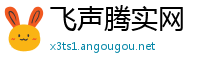 飞声腾实网
x3ts1.angougou.net